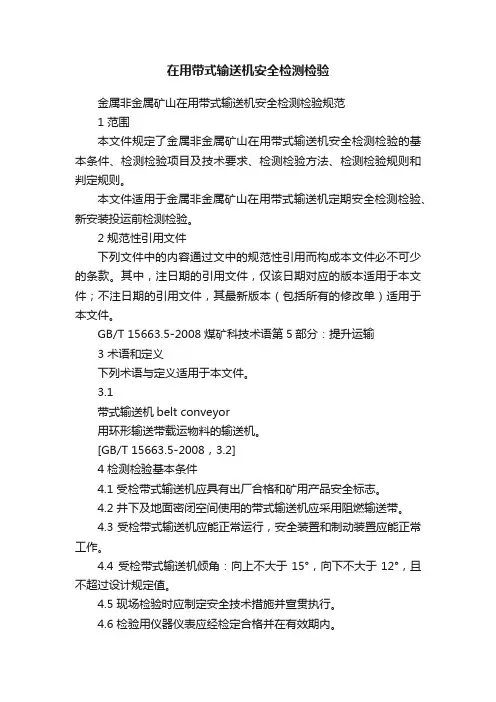 在用带式输送机安全检测检验

金属非金属矿山在用带式输送机安全检测检验规范

1 范围

本文件规定了金属非金属矿山在用带式输送机安全检测检验的基本条件、检测检验项目及技术要求、检测检验方法、检测检验规则和判定规则。

本文件适用于金属非金属矿山在用带式输送机定期安全检测检验、新安装投运前检测检验。

2 规范性引用文件

下列文件中的内容通过文中的规范性引用而构成本文件必不可少的条款。其中，注日期的引用文件，仅该日期对应的版本适用于本文件；不注日期的引用文件，其最新版本（包括所有的修改单）适用于本文件。

GB/T 15663.5-2008 煤矿科技术语第 5 部分：提升运输

3 术语和定义

下列术语与定义适用于本文件。

3.1

带式输送机 belt conveyor

用环形输送带载运物料的输送机。

[GB/T 15663.5-2008，3.2]

4 检测检验基本条件

4.1 受检带式输送机应具有出厂合格和矿用产品安全标志。

4.2 井下及地面密闭空间使用的带式输送机应采用阻燃输送带。

4.3 受检带式输送机应能正常运行，安全装置和制动装置应能正常工作。

4.4 受检带式输送机倾角：向上不大于 15°，向下不大于 12°，且不超过设计规定值。

4.5 现场检验时应制定安全技术措施并宣贯执行。

4.6 检验用仪器仪表应经检定合格并在有效期内。